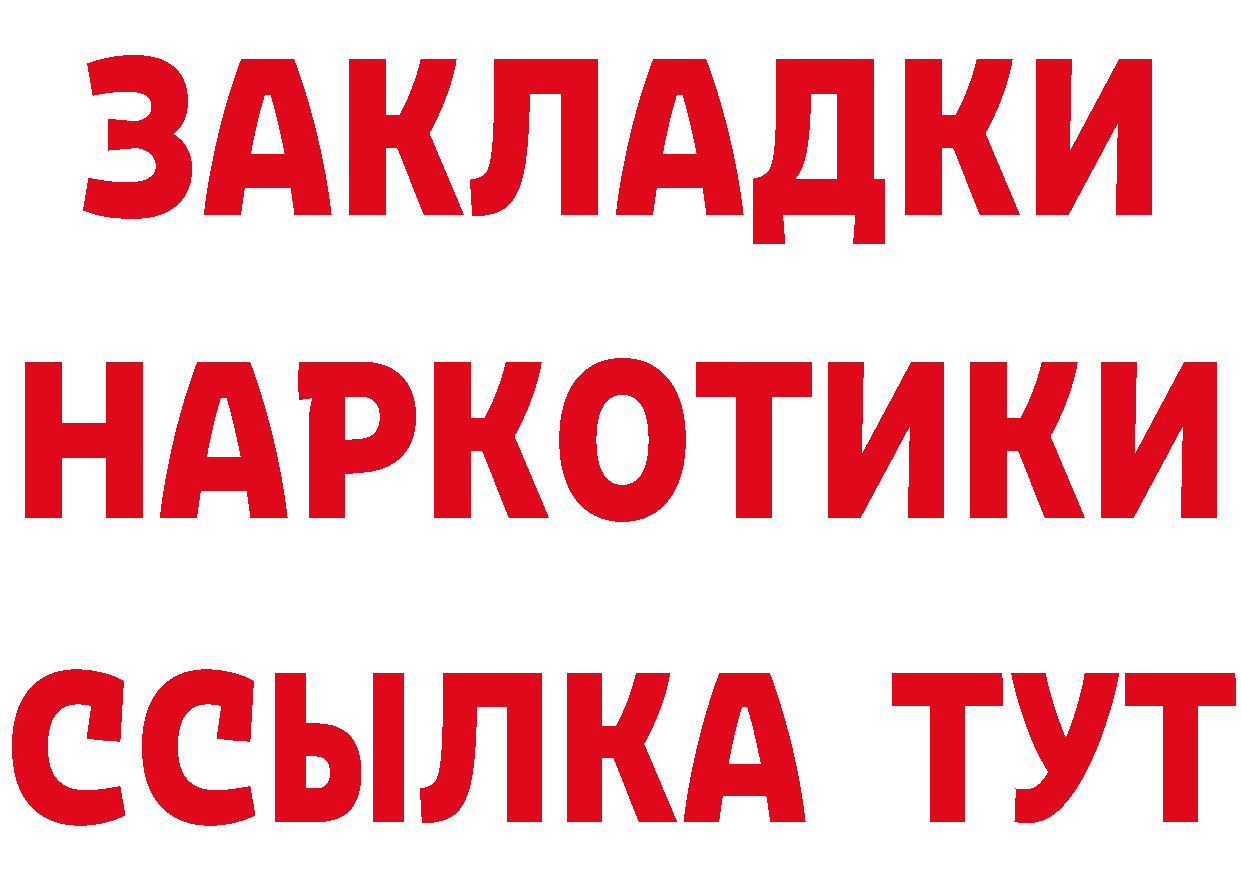 ЗАКЛАДКИ
НАРКОТИКИ
ССЫЛКА ТУТ